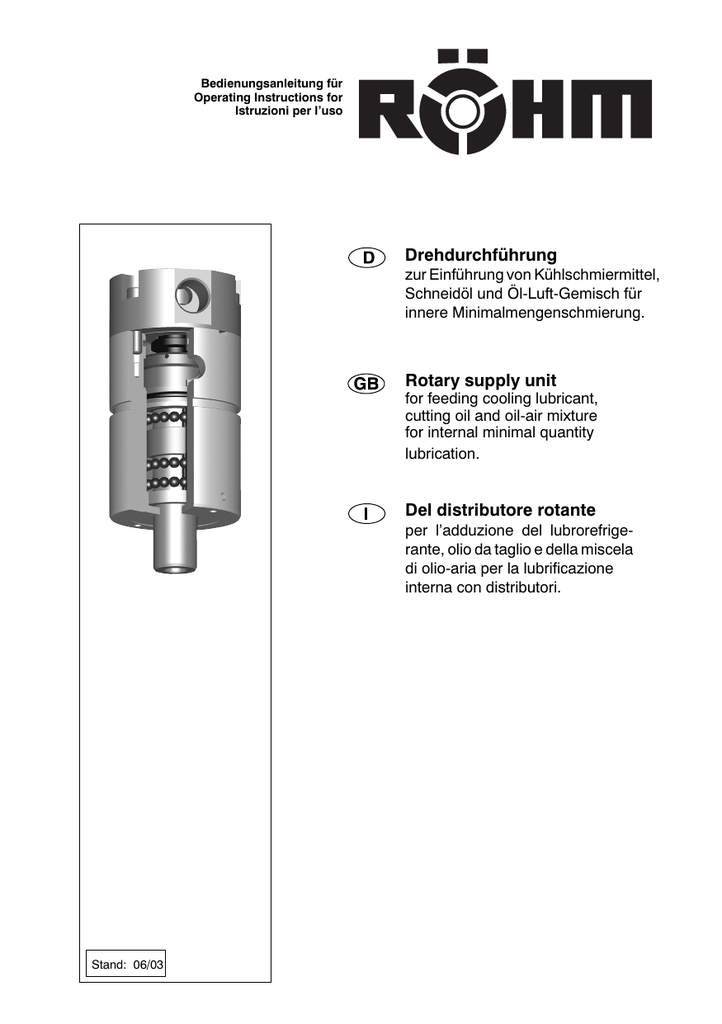 Bedienungsanleitung für
Operating Instructions for
Istruzioni per l'uso

RÖHM

D

Drehdurchführung
zur Einführung von Kühlschmiermittel, Schneidöl und Öl-Luft-Gemisch für innere Minimalmengenschmierung.

GB

Rotary supply unit
for feeding cooling lubricant, cutting oil and oil-air mixture for internal minimal quantity lubrication.

I

Del distributore rotante
per l'adduzione del lubrorefrigerante, olio da taglio e della miscela di olio-aria per la lubrificazione interna con distributori.

Stand: 06/03